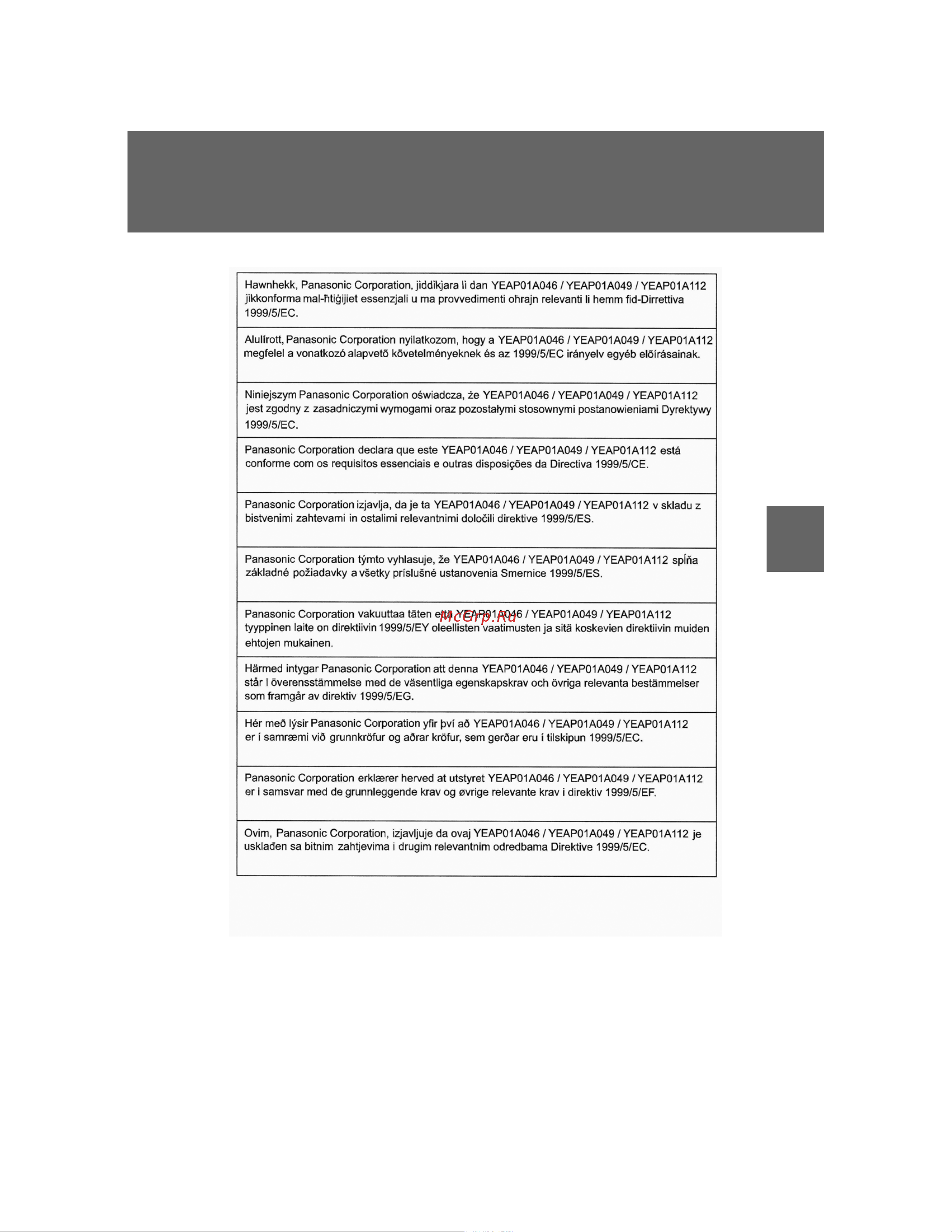 Hawnhekk, Panasonic Corporation, jiddikjara li dan YEAP01A046 / YEAP01A049 / YEAP01A112 jikkonforma mal-ħtiġijiet essenzjali u ma provvedimenti ohrajn relevanti li hemm fid-Dirrettiva 1999/5/EC.

Alulírott, Panasonic Corporation nyilatkozom, hogy a YEAP01A046 / YEAP01A049 / YEAP01A112 megfelel a vonatkozó alapvetõ követelményeknek és az 1999/5/EC irányelv egyéb elõírásainak.

Niniejszym Panasonic Corporation oświadcza, że YEAP01A046 / YEAP01A049 / YEAP01A112 jest zgodny z zasadniczymi wymogami oraz pozostałymi stosownymi postanowieniami Dyrektywy 1999/5/EC.

Panasonic Corporation declara que este YEAP01A046 / YEAP01A049 / YEAP01A112 está conforme com os requisitos essenciais e outras disposições da Directiva 1999/5/CE.

Panasonic Corporation izjavlja, da je ta YEAP01A046 / YEAP01A049 / YEAP01A112 v skladu z bistvenimi zahtevami in ostalimi relevantnimi določili direktive 1999/5/ES.

Panasonic Corporation týmto vyhlasuje, že YEAP01A046 / YEAP01A049 / YEAP01A112 spĺňa základné požiadavky a všetky príslušné ustanovenia Smernice 1999/5/ES.

Panasonic Corporation vakuuttaa täten että YEAP01A046 / YEAP01A049 / YEAP01A112 tyyppinen laite on direktiivin 1999/5/EY oleellisten vaatimusten ja sitä koskevien direktiivin muiden ehtojen mukainen.

McGrp.Ru

Härmed intygar Panasonic Corporation att denna YEAP01A046 / YEAP01A049 / YEAP01A112 står I överensstämmelse med de väsentliga egenskapskrav och övriga relevanta bestämmelser som framgår av direktiv 1999/5/EG.

Hér með lýsir Panasonic Corporation yfir því að YEAP01A046 / YEAP01A049 / YEAP01A112 er í samræmi við grunnkröfur og aðrar kröfur, sem gerðar eru í tilskipun 1999/5/EC.

Panasonic Corporation erklærer herved at utstyret YEAP01A046 / YEAP01A049 / YEAP01A112 er i samsvar med de grunnleggende krav og øvrige relevante krav i direktiv 1999/5/EF.

Ovim, Panasonic Corporation, izjavljuje da ovaj YEAP01A046 / YEAP01A049 / YEAP01A112 je usklađen sa bitnim zahtjevima i drugim relevantnim odredbama Direktive 1999/5/EC.